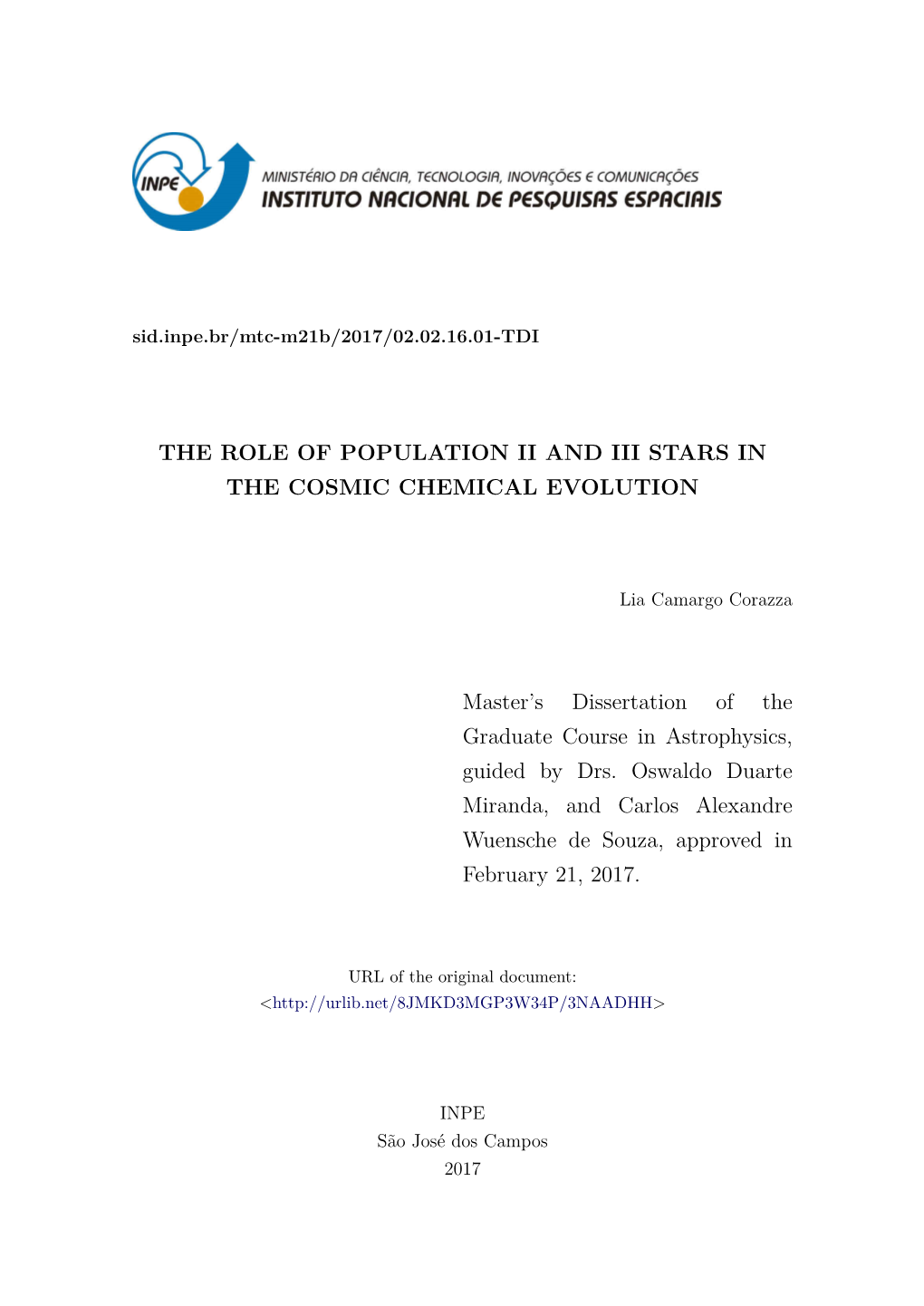 INPE

MINISTÉRIO DA CIÊNCIA, TECNOLOGIA, INOVAÇÕES E COMUNICAÇÕES
INSTITUTO NACIONAL DE PESQUISAS ESPACIAIS

sid.inpe.br/mtc-m21b/2017/02.02.16.01-TDI

THE ROLE OF POPULATION II AND III STARS IN THE COSMIC CHEMICAL EVOLUTION

Lia Camargo Corazza

Master's Dissertation of the Graduate Course in Astrophysics, guided by Drs. Oswaldo Duarte Miranda, and Carlos Alexandre Wuensche de Souza, approved in February 21, 2017.

URL of the original document:
<http://urlib.net/8JMKD3MGP3W34P/3NAADHH>

INPE
São José dos Campos
2017